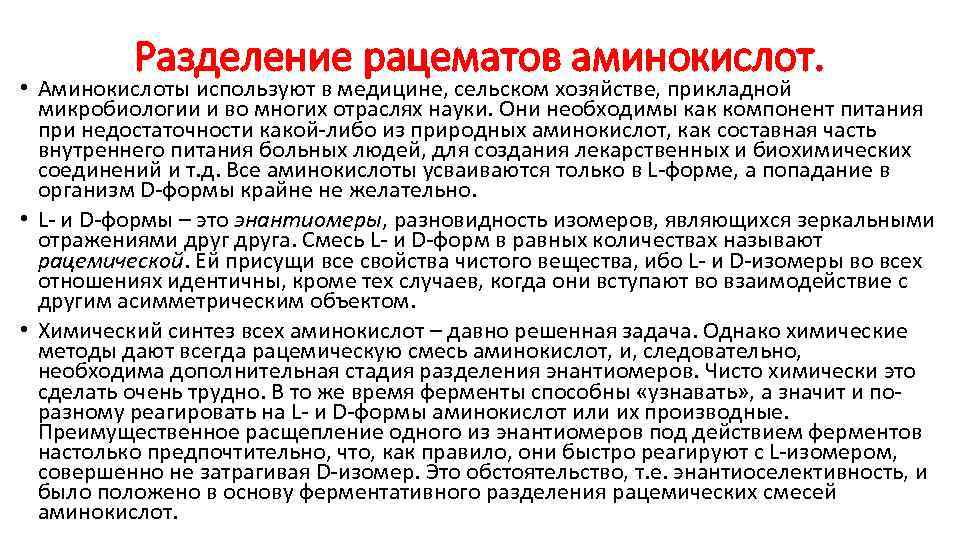 Разделение рацематов аминокислот.

• Аминокислоты используют в медицине, сельском хозяйстве, прикладной микробиологии и во многих отраслях науки. Они необходимы как компонент питания при недостаточности какой-либо из природных аминокислот, как составная часть внутреннего питания больных людей, для создания лекарственных и биохимических соединений и т.д. Все аминокислоты усваиваются только в L-форме, а попадание в организм D-формы крайне не желательно.

• L- и D-формы – это энантиомеры, разновидность изомеров, являющихся зеркальными отражениями друг друга. Смесь L- и D-форм в равных количествах называют рацемической. Ей присущи все свойства чистого вещества, ибо L- и D-изомеры во всех отношениях идентичны, кроме тех случаев, когда они вступают во взаимодействие с другим асимметрическим объектом.

• Химический синтез всех аминокислот – давно решенная задача. Однако химические методы дают всегда рацемическую смесь аминокислот, и, следовательно, необходима дополнительная стадия разделения энантиомеров. Чисто химически это сделать очень трудно. В то же время ферменты способны «узнавать», а значит и по-разному реагировать на L- и D-формы аминокислот или их производные. Преимущественное расщепление одного из энантиомеров под действием ферментов настолько предпочтительно, что, как правило, они быстро реагируют с L-изомером, совершенно не затрагивая D-изомер. Это обстоятельство, т.е. энантиоселективность, и было положено в основу ферментативного разделения рацемических смесей аминокислот.